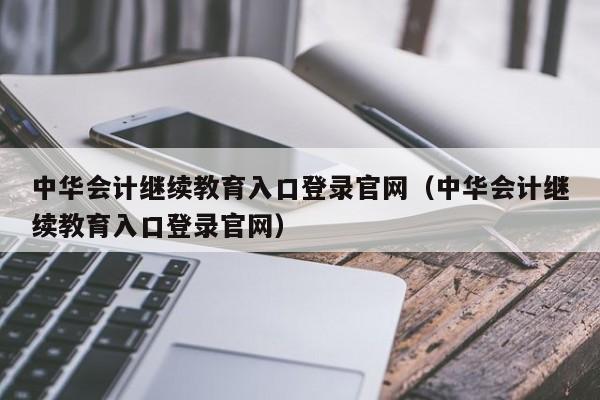 中华会计继续教育入口登录官网（中华会计继续教育入口登录官网）